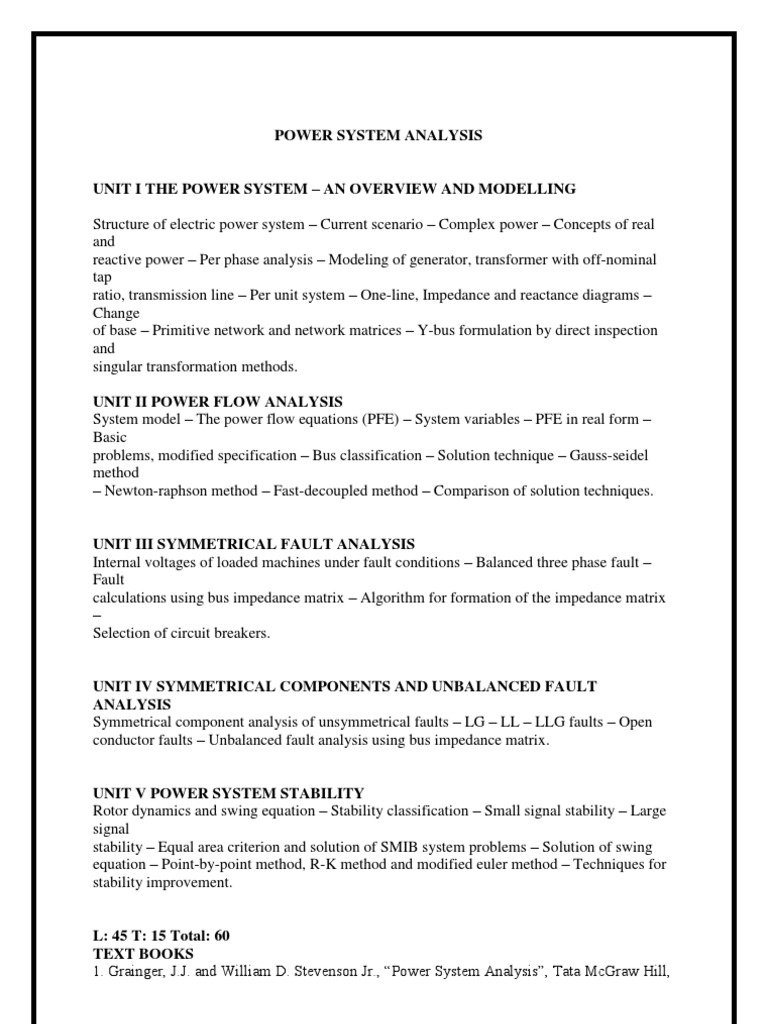 POWER SYSTEM ANALYSIS

UNIT I THE POWER SYSTEM – AN OVERVIEW AND MODELLING

Structure of electric power system – Current scenario – Complex power – Concepts of real and reactive power – Per phase analysis – Modeling of generator, transformer with off-nominal tap ratio, transmission line – Per unit system – One-line, Impedance and reactance diagrams – Change of base – Primitive network and network matrices – Y-bus formulation by direct inspection and singular transformation methods.

UNIT II POWER FLOW ANALYSIS
System model – The power flow equations (PFE) – System variables – PFE in real form – Basic problems, modified specification – Bus classification – Solution technique – Gauss-seidel method – Newton-raphson method – Fast-decoupled method – Comparison of solution techniques.

UNIT III SYMMETRICAL FAULT ANALYSIS
Internal voltages of loaded machines under fault conditions – Balanced three phase fault – Fault calculations using bus impedance matrix – Algorithm for formation of the impedance matrix – Selection of circuit breakers.

UNIT IV SYMMETRICAL COMPONENTS AND UNBALANCED FAULT ANALYSIS
Symmetrical component analysis of unsymmetrical faults – LG – LL – LLG faults – Open conductor faults – Unbalanced fault analysis using bus impedance matrix.

UNIT V POWER SYSTEM STABILITY
Rotor dynamics and swing equation – Stability classification – Small signal stability – Large signal stability – Equal area criterion and solution of SMIB system problems – Solution of swing equation – Point-by-point method, R-K method and modified euler method – Techniques for stability improvement.

L: 45 T: 15 Total: 60
TEXT BOOKS
1. Grainger, J.J. and William D. Stevenson Jr., “Power System Analysis”, Tata McGraw Hill,